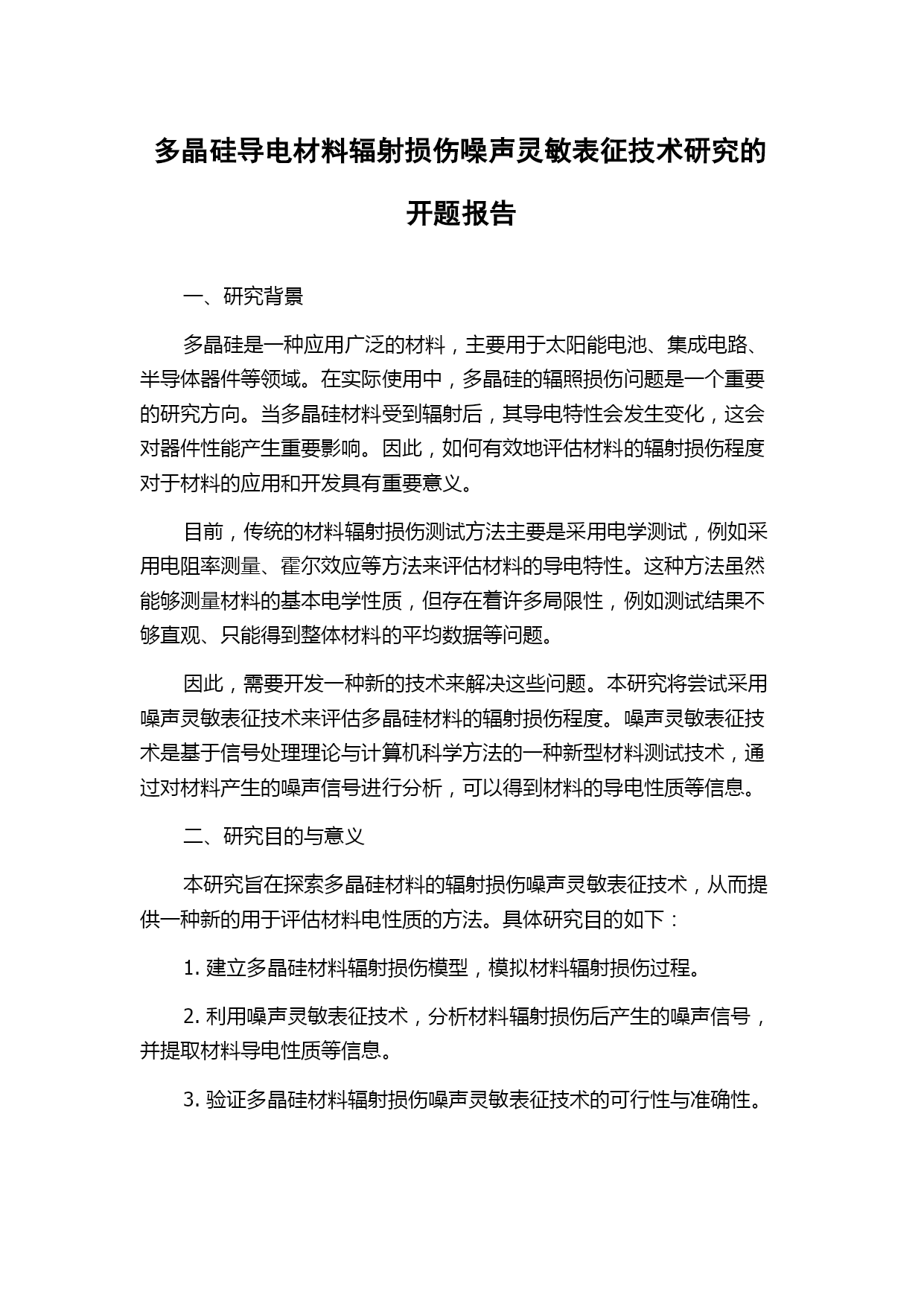 多晶硅导电材料辐射损伤噪声灵敏表征技术研究的开题报告

一、研究背景

多晶硅是一种应用广泛的材料，主要用于太阳能电池、集成电路、半导体器件等领域。在实际使用中，多晶硅的辐照损伤问题是一个重要的研究方向。当多晶硅材料受到辐射后，其导电特性会发生变化，这会对器件性能产生重要影响。因此，如何有效地评估材料的辐射损伤程度对于材料的应用和开发具有重要意义。

目前，传统的材料辐射损伤测试方法主要是采用电学测试，例如采用电阻率测量、霍尔效应等方法来评估材料的导电特性。这种方法虽然能够测量材料的基本电学性质，但存在着许多局限性，例如测试结果不够直观、只能得到整体材料的平均数据等问题。

因此，需要开发一种新的技术来解决这些问题。本研究将尝试采用噪声灵敏表征技术来评估多晶硅材料的辐射损伤程度。噪声灵敏表征技术是基于信号处理理论与计算机科学方法的一种新型材料测试技术，通过对材料产生的噪声信号进行分析，可以得到材料的导电性质等信息。

二、研究目的与意义

本研究旨在探索多晶硅材料的辐射损伤噪声灵敏表征技术，从而提供一种新的用于评估材料电性质的方法。具体研究目的如下：

1. 建立多晶硅材料辐射损伤模型，模拟材料辐射损伤过程。

2. 利用噪声灵敏表征技术，分析材料辐射损伤后产生的噪声信号，并提取材料导电性质等信息。

3. 验证多晶硅材料辐射损伤噪声灵敏表征技术的可行性与准确性。